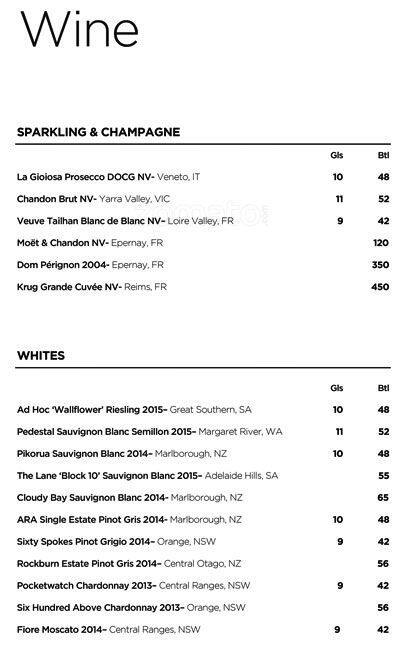 Wine

SPARKLING & CHAMPAGNE

| | Gls | Btl |
|---|---|---|
| La Gioiosa Prosecco DOCG NV- Veneto, IT | 10 | 48 |
| Chandon Brut NV- Yarra Valley, VIC | 11 | 52 |
| Veuve Tailhan Blanc de Blanc NV- Loire Valley, FR | 9 | 42 |
| Moët & Chandon NV- Epernay, FR | | 120 |
| Dom Pérignon 2004- Epernay, FR | | 350 |
| Krug Grande Cuvée NV- Reims, FR | | 450 |

WHITES

| | Gls | Btl |
|---|---|---|
| Ad Hoc 'Wallflower' Riesling 2015- Great Southern, SA | 10 | 48 |
| Pedestal Sauvignon Blanc Semillon 2015- Margaret River, WA | 11 | 52 |
| Pikorua Sauvignon Blanc 2014- Marlborough, NZ | 10 | 48 |
| The Lane 'Block 10' Sauvignon Blanc 2015- Adelaide Hills, SA | | 55 |
| Cloudy Bay Sauvignon Blanc 2014- Marlborough, NZ | | 65 |
| ARA Single Estate Pinot Gris 2014- Marlborough, NZ | 10 | 48 |
| Sixty Spokes Pinot Grigio 2014- Orange, NSW | 9 | 42 |
| Rockburn Estate Pinot Gris 2014- Central Otago, NZ | | 56 |
| Pocketwatch Chardonnay 2013- Central Ranges, NSW | 9 | 42 |
| Six Hundred Above Chardonnay 2013- Orange, NSW | | 56 |
| Fiore Moscato 2014- Central Ranges, NSW | 9 | 42 |